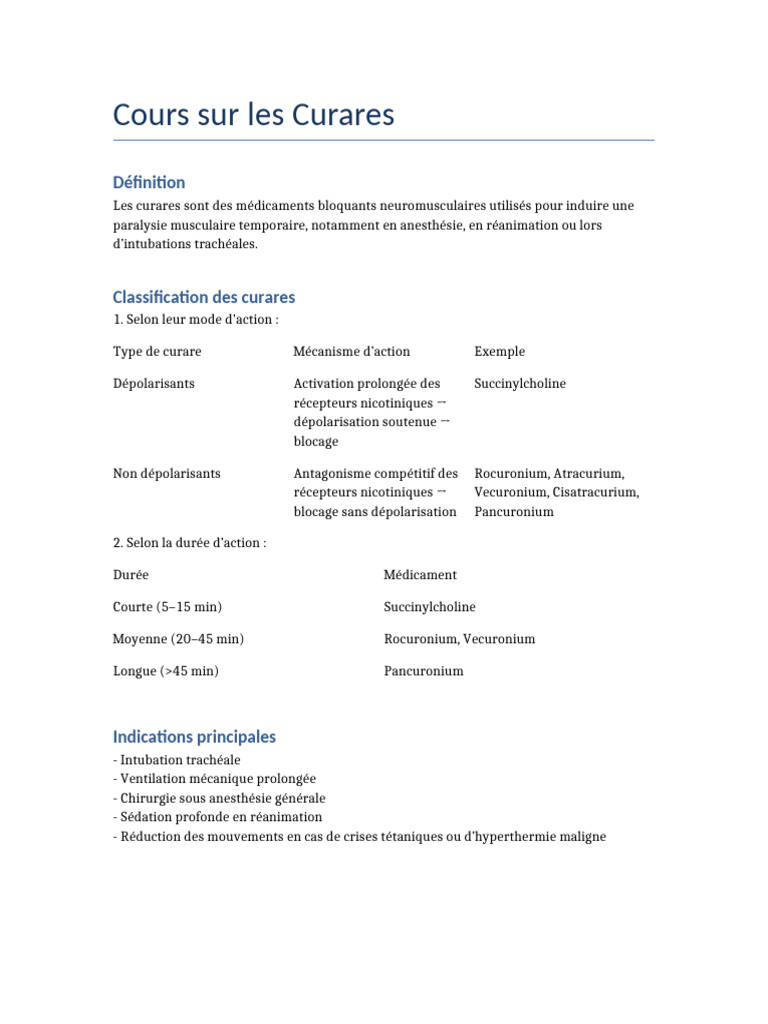 Cours sur les Curares

Définition

Les curares sont des médicaments bloquants neuromusculaires utilisés pour induire une paralysie musculaire temporaire, notamment en anesthésie, en réanimation ou lors d'intubations trachéales.

Classification des curares

1. Selon leur mode d'action :

| Type de curare | Mécanisme d'action | Exemple |
|---|---|---|
| Dépolarisants | Activation prolongée des récepteurs nicotiniques → dépolarisation soutenue → blocage | Succinylcholine |
| Non dépolarisants | Antagonisme compétitif des récepteurs nicotiniques → blocage sans dépolarisation | Rocuronium, Atracurium, Vecuronium, Cisatracurium, Pancuronium |

2. Selon la durée d'action :

| Durée | Médicament |
|---|---|
| Courte (5–15 min) | Succinylcholine |
| Moyenne (20–45 min) | Rocuronium, Vecuronium |
| Longue (>45 min) | Pancuronium |

Indications principales

- Intubation trachéale
- Ventilation mécanique prolongée
- Chirurgie sous anesthésie générale
- Sédation profonde en réanimation
- Réduction des mouvements en cas de crises tétaniques ou d'hyperthermie maligne